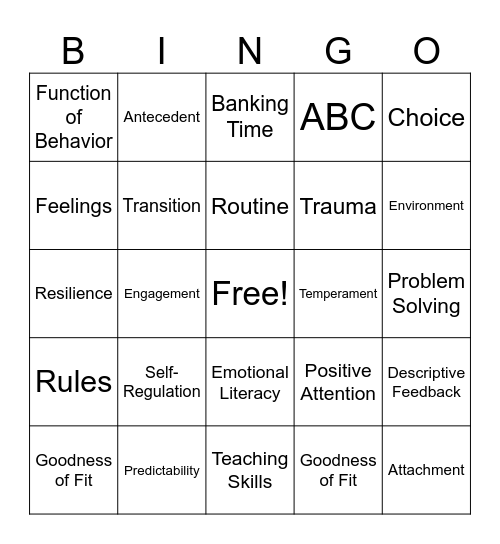 | B | I | N | G | O |
|---|---|---|---|---|
| Function of Behavior | Antecedent | Banking Time | ABC | Choice |
| Feelings | Transition | Routine | Trauma | Environment |
| Resilience | Engagement | Free! | Temperament | Problem Solving |
| Rules | Self-Regulation | Emotional Literacy | Positive Attention | Descriptive Feedback |
| Goodness of Fit | Predictability | Teaching Skills | Goodness of Fit | Attachment |